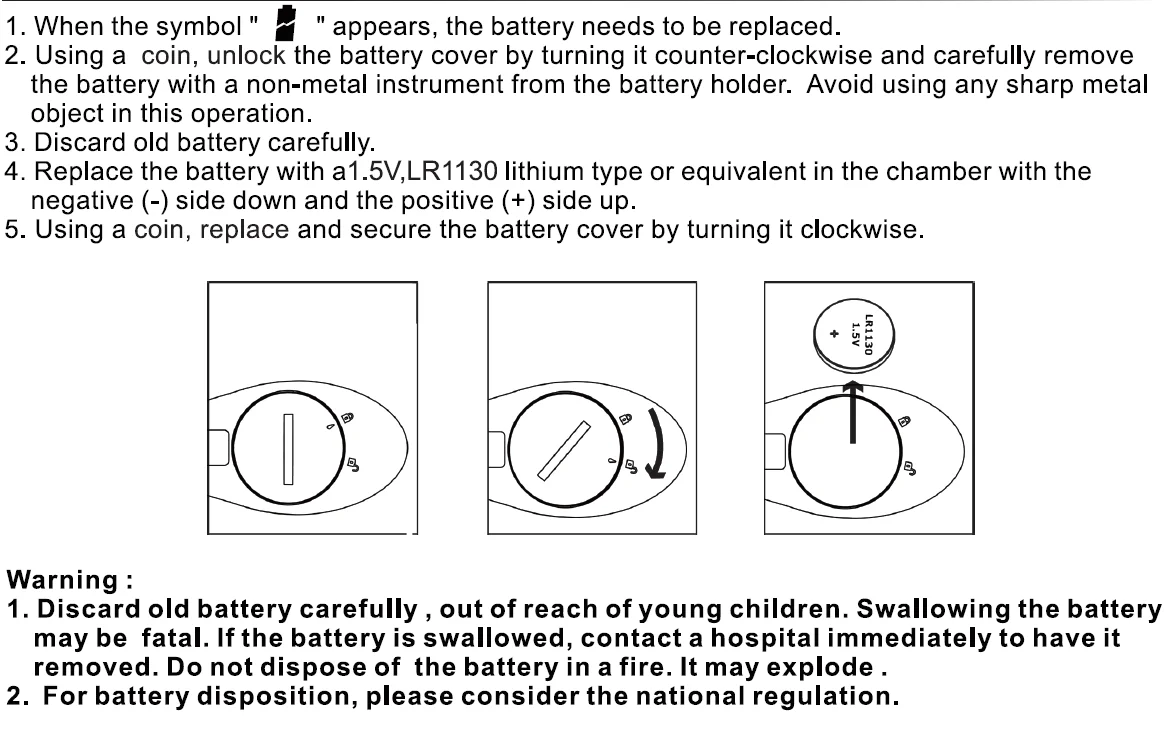 1. When the symbol " " appears, the battery needs to be replaced.
2. Using a coin, unlock the battery cover by turning it counter-clockwise and carefully remove the battery with a non-metal instrument from the battery holder. Avoid using any sharp metal object in this operation.
3. Discard old battery carefully.
4. Replace the battery with a1.5V,LR1130 lithium type or equivalent in the chamber with the negative (-) side down and the positive (+) side up.
5. Using a coin, replace and secure the battery cover by turning it clockwise.

LR1130
1.5V
+

Warning :
1. Discard old battery carefully , out of reach of young children. Swallowing the battery may be fatal. If the battery is swallowed, contact a hospital immediately to have it removed. Do not dispose of the battery in a fire. It may explode .
2. For battery disposition, please consider the national regulation.